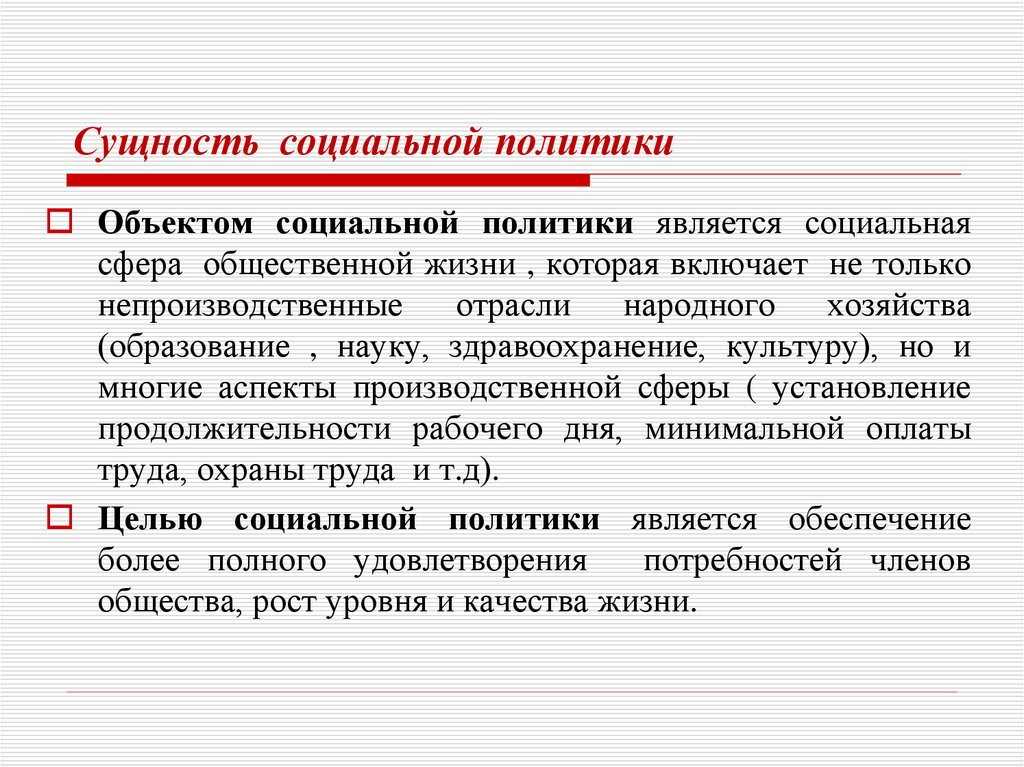 Сущность социальной политики

Объектом социальной политики является социальная сфера общественной жизни , которая включает не только непроизводственные отрасли народного хозяйства (образование , науку, здравоохранение, культуру), но и многие аспекты производственной сферы ( установление продолжительности рабочего дня, минимальной оплаты труда, охраны труда и т.д).

Целью социальной политики является обеспечение более полного удовлетворения потребностей членов общества, рост уровня и качества жизни.